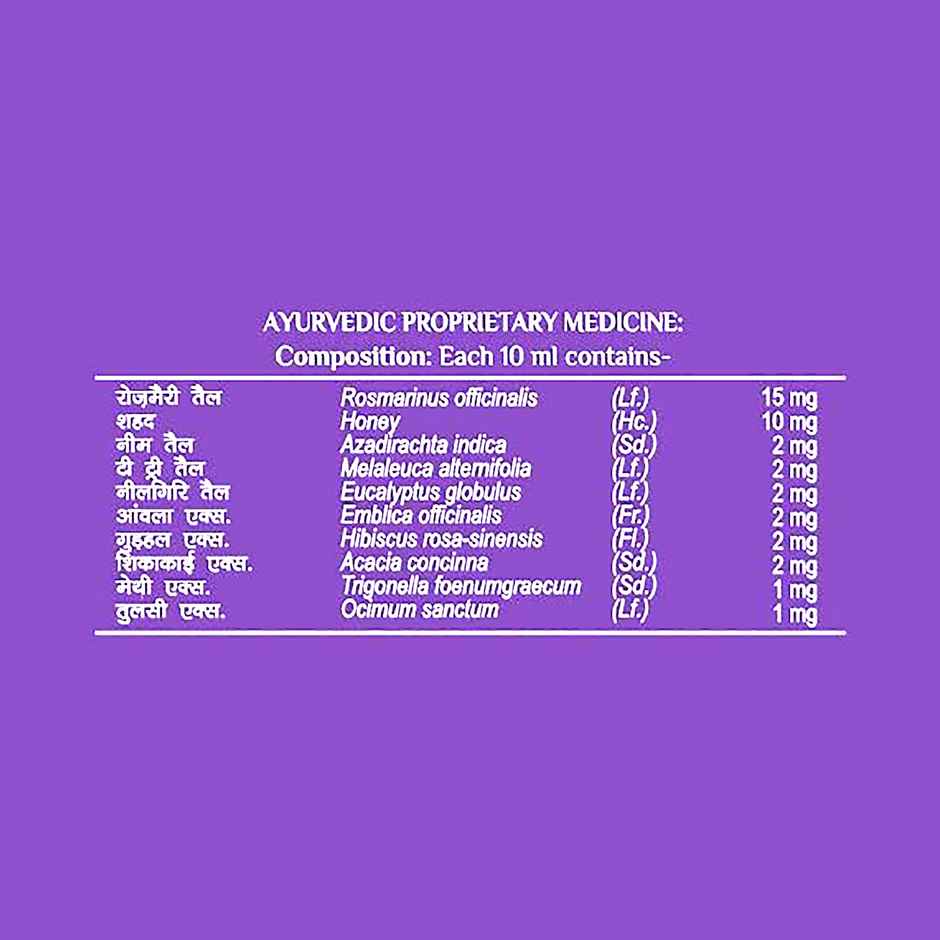 AYURVEDIC PROPRIETARY MEDICINE:
Composition: Each 10 ml contains-

| | | | |
|---|---|---|---|
| रोज़मैरी तैल | Rosmarinus officinalis | (Lf.) | 15 mg |
| शहद | Honey | (Hc.) | 10 mg |
| नीम तैल | Azadirachta indica | (Sd.) | 2 mg |
| टी ट्री तैल | Melaleuca alternifolia | (Lf.) | 2 mg |
| नीलगिरि तैल | Eucalyptus globulus | (Lf.) | 2 mg |
| आंवला एक्स. | Emblica officinalis | (Fr.) | 2 mg |
| गुड़हल एक्स. | Hibiscus rosa-sinensis | (Fl.) | 2 mg |
| शिकाकाई एक्स. | Acacia concinna | (Sd.) | 2 mg |
| मेथी एक्स. | Trigonella foenumgraecum | (Sd.) | 1 mg |
| तुलसी एक्स. | Ocimum sanctum | (Lf.) | 1 mg |